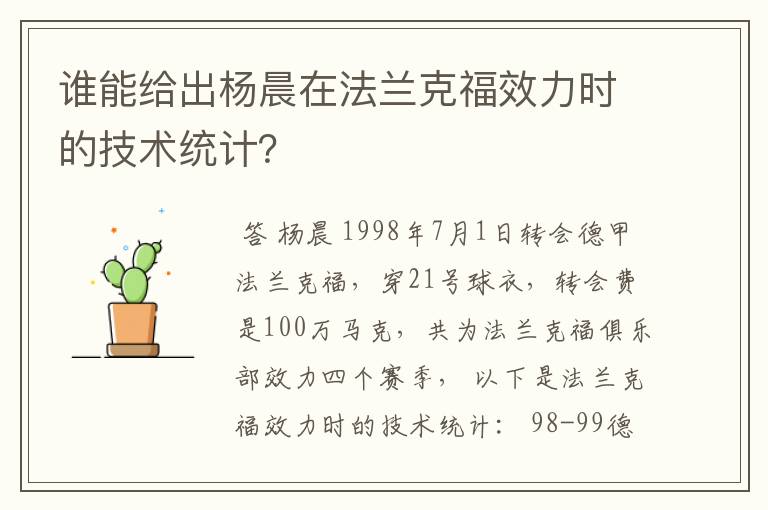 谁能给出杨晨在法兰克福效力时的技术统计?

答 杨晨 1998年7月1日转会德甲法兰克福，穿21号球衣，转会费是100万马克，共为法兰克福俱乐部效力四个赛季，以下是法兰克福效力时的技术统计：98-99德